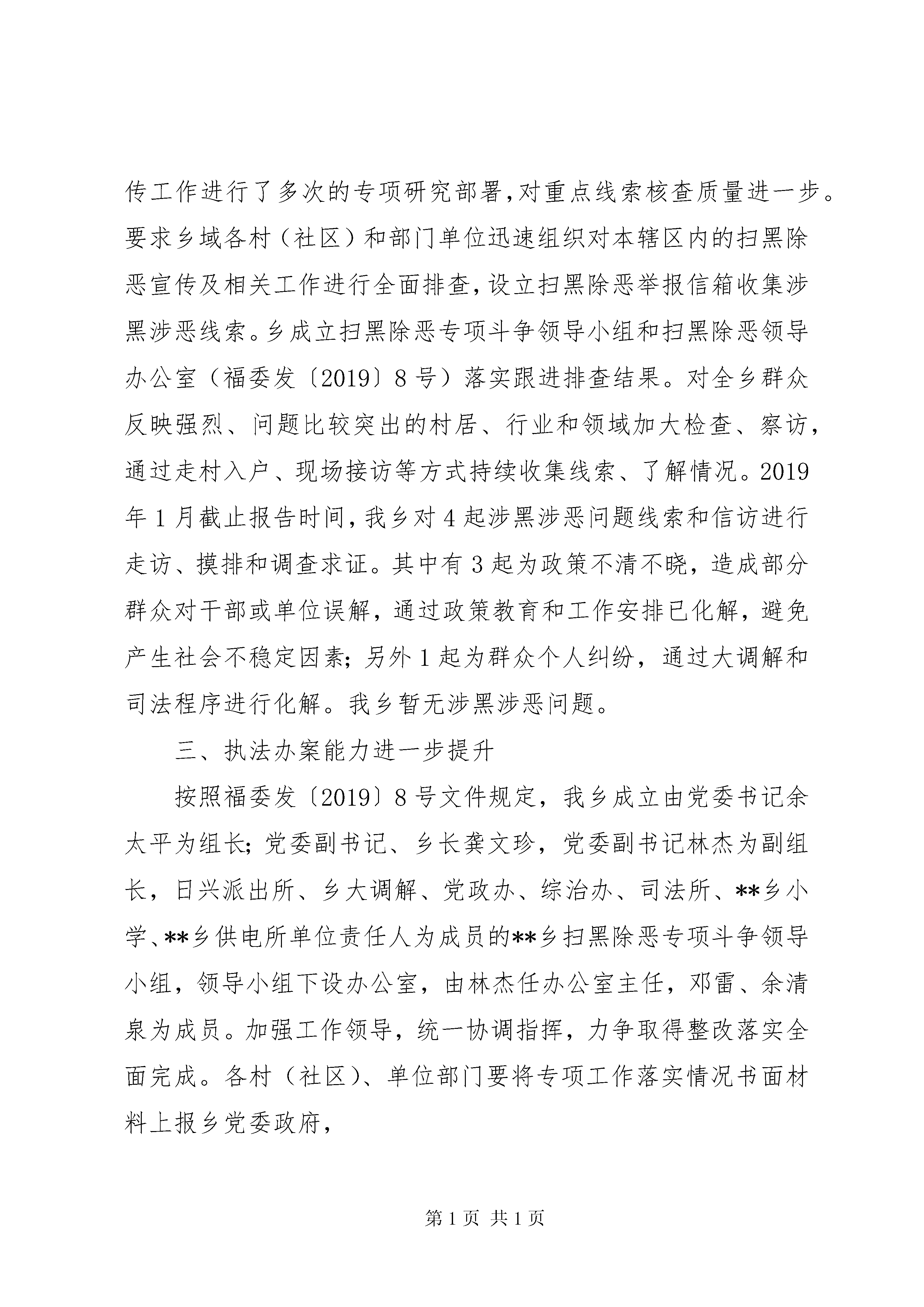 传工作进行了多次的专项研究部署,对重点线索核查质量进一步。要求乡域各村（社区）和部门单位迅速组织对本辖区内的扫黑除恶宣传及相关工作进行全面排查,设立扫黑除恶举报信箱收集涉黑涉恶线索。乡成立扫黑除恶专项斗争领导小组和扫黑除恶领导办公室（福委发〔2019〕8号）落实跟进排查结果。对全乡群众反映强烈、问题比较突出的村居、行业和领域加大检查、察访,通过走村入户、现场接访等方式持续收集线索、了解情况。2019年1月截止报告时间,我乡对4起涉黑涉恶问题线索和信访进行走访、摸排和调查求证。其中有3起为政策不清不晓，造成部分群众对干部或单位误解，通过政策教育和工作安排已化解，避免产生社会不稳定因素;另外1起为群众个人纠纷，通过大调解和司法程序进行化解。我乡暂无涉黑涉恶问题。

三、执法办案能力进一步提升

按照福委发〔2019〕8号文件规定，我乡成立由党委书记余太平为组长;党委副书记、乡长龚文珍，党委副书记林杰为副组长，日兴派出所、乡大调解、党政办、综治办、司法所、**乡小学、**乡供电所单位责任人为成员的**乡扫黑除恶专项斗争领导小组，领导小组下设办公室，由林杰任办公室主任，邓雷、余清泉为成员。加强工作领导，统一协调指挥，力争取得整改落实全面完成。各村（社区）、单位部门要将专项工作落实情况书面材料上报乡党委政府,

第1页 共1页